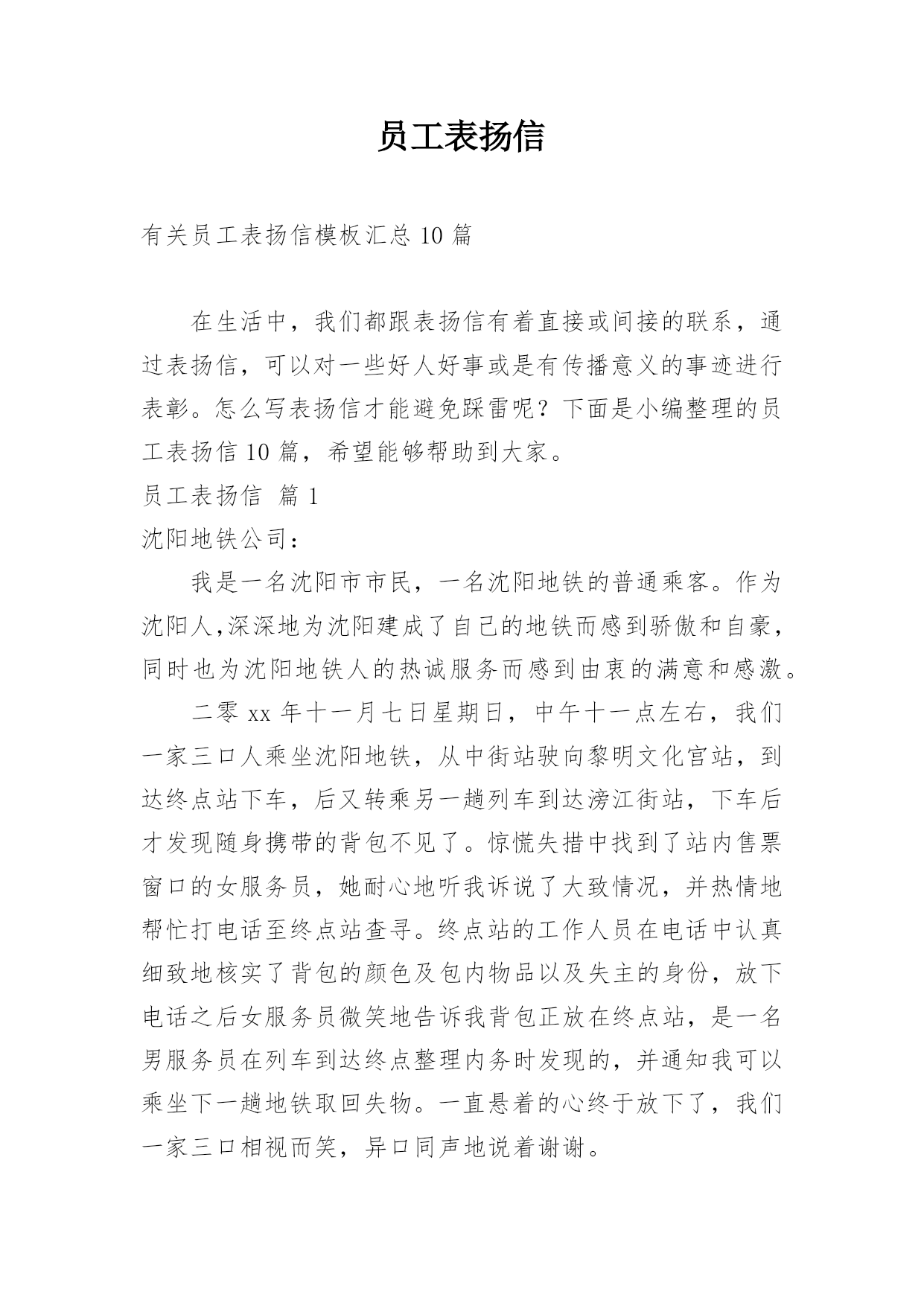 员工表扬信

有关员工表扬信模板汇总10篇

在生活中，我们都跟表扬信有着直接或间接的联系，通过表扬信，可以对一些好人好事或是有传播意义的事迹进行表彰。怎么写表扬信才能避免踩雷呢？下面是小编整理的员工表扬信10篇，希望能够帮助到大家。

员工表扬信 篇1

沈阳地铁公司：

我是一名沈阳市市民，一名沈阳地铁的普通乘客。作为沈阳人,深深地为沈阳建成了自己的地铁而感到骄傲和自豪，同时也为沈阳地铁人的热诚服务而感到由衷的满意和感激。

二零xx年十一月七日星期日，中午十一点左右，我们一家三口人乘坐沈阳地铁，从中街站驶向黎明文化宫站，到达终点站下车，后又转乘另一趟列车到达滂江街站，下车后才发现随身携带的背包不见了。惊慌失措中找到了站内售票窗口的女服务员，她耐心地听我诉说了大致情况，并热情地帮忙打电话至终点站查寻。终点站的工作人员在电话中认真细致地核实了背包的颜色及包内物品以及失主的身份，放下电话之后女服务员微笑地告诉我背包正放在终点站，是一名男服务员在列车到达终点整理内务时发现的，并通知我可以乘坐下一趟地铁取回失物。一直悬着的心终于放下了，我们一家三口相视而笑，异口同声地说着谢谢。